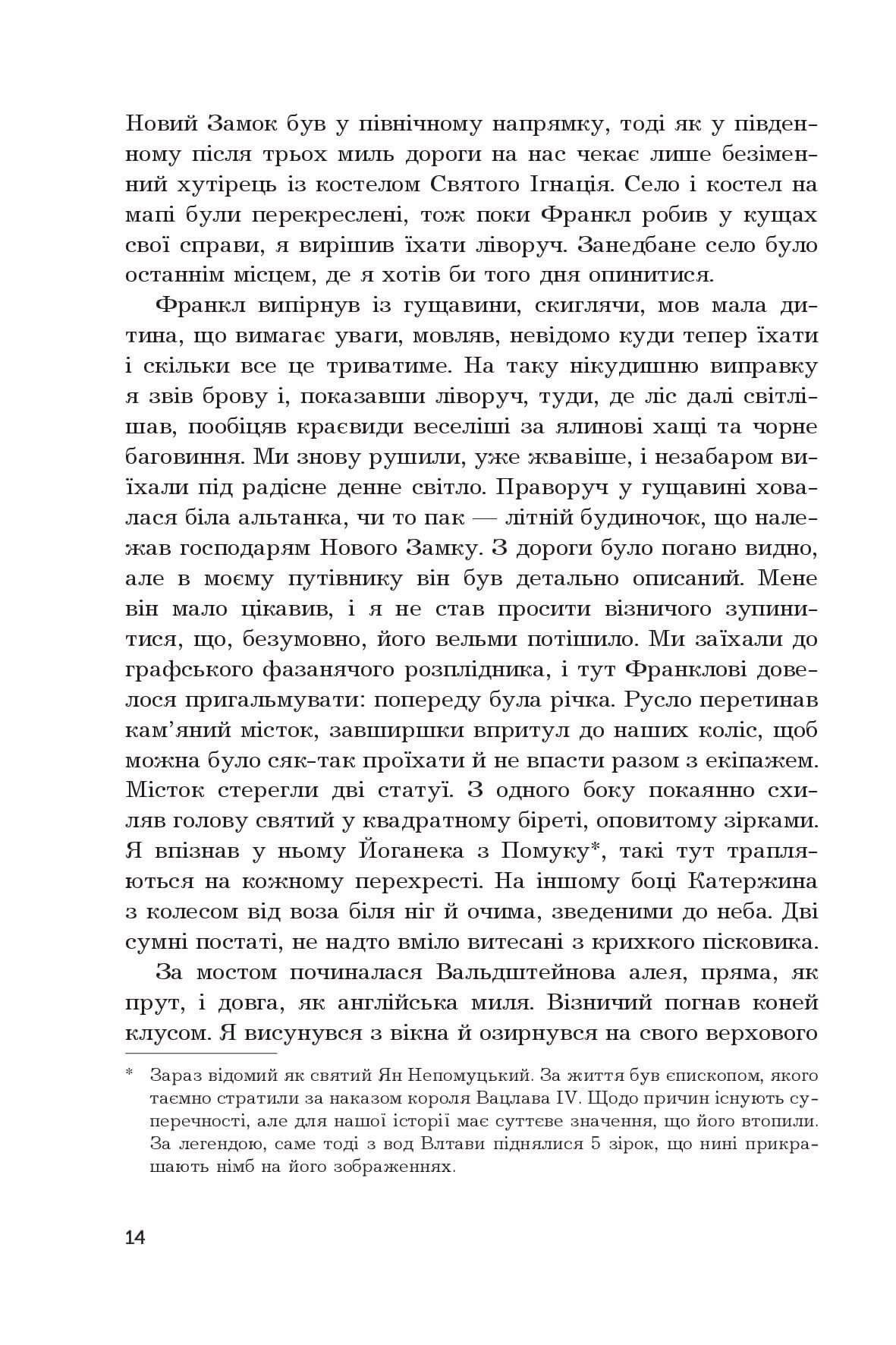 Новий Замок був у північному напрямку, тоді як у південному після трьох миль дороги на нас чекає лише безіменний хутірець із костелом Святого Ігнація. Село і костел на мапі були перекреслені, тож поки Франкл робив у кущах свої справи, я вирішив їхати ліворуч. Занедбане село було останнім місцем, де я хотів би того дня опинитися.

Франкл випірнув із гущавини, скиглячи, мов мала дитина, що вимагає уваги, мовляв, невідомо куди тепер їхати і скільки все це триватиме. На таку нікудишню виправку я звів брову і, показавши ліворуч, туди, де ліс далі світлішав, пообіцяв краєвиди веселіші за ялинові хащі та чорне баговиння. Ми знову рушили, уже жвавіше, і незабаром виїхали під радісне денне світло. Праворуч у гущавині ховалася біла альтанка, чи то пак — літній будиночок, що належав господарям Нового Замку. З дороги було погано видно, але в моєму путівнику він був детально описаний. Мене він мало цікавив, і я не став просити візничого зупинитися, що, безумовно, його вельми потішило. Ми заїхали до графського фазанячого розплідника, і тут Франклові довелося пригальмувати: попереду була річка. Русло перетинав кам'яний місток, завширшки впритул до наших коліс, щоб можна було сяк-так проїхати й не впасти разом з екіпажем. Місток стерегли дві статуї. З одного боку покаянно схиляв голову святий у квадратному біреті, оповитому зірками. Я впізнав у ньому Йоганека з Помуку*, такі тут трапляються на кожному перехресті. На іншому боці Катержина з колесом від воза біля ніг й очима, зведеними до неба. Дві сумні постаті, не надто вміло витесані з крихкого пісковика.

За мостом починалася Вальдштейнова алея, пряма, як прут, і довга, як англійська миля. Візничий погнав коней клусом. Я висунувся з вікна й озирнувся на свого верхового

* Зараз відомий як святий Ян Непомуцький. За життя був єпископом, якого таємно стратили за наказом короля Вацлава IV. Щодо причин існують суперечності, але для нашої історії має суттєве значення, що його втопили. За легендою, саме тоді з вод Влтави піднялися 5 зірок, що нині прикрашають німб на його зображеннях.

14